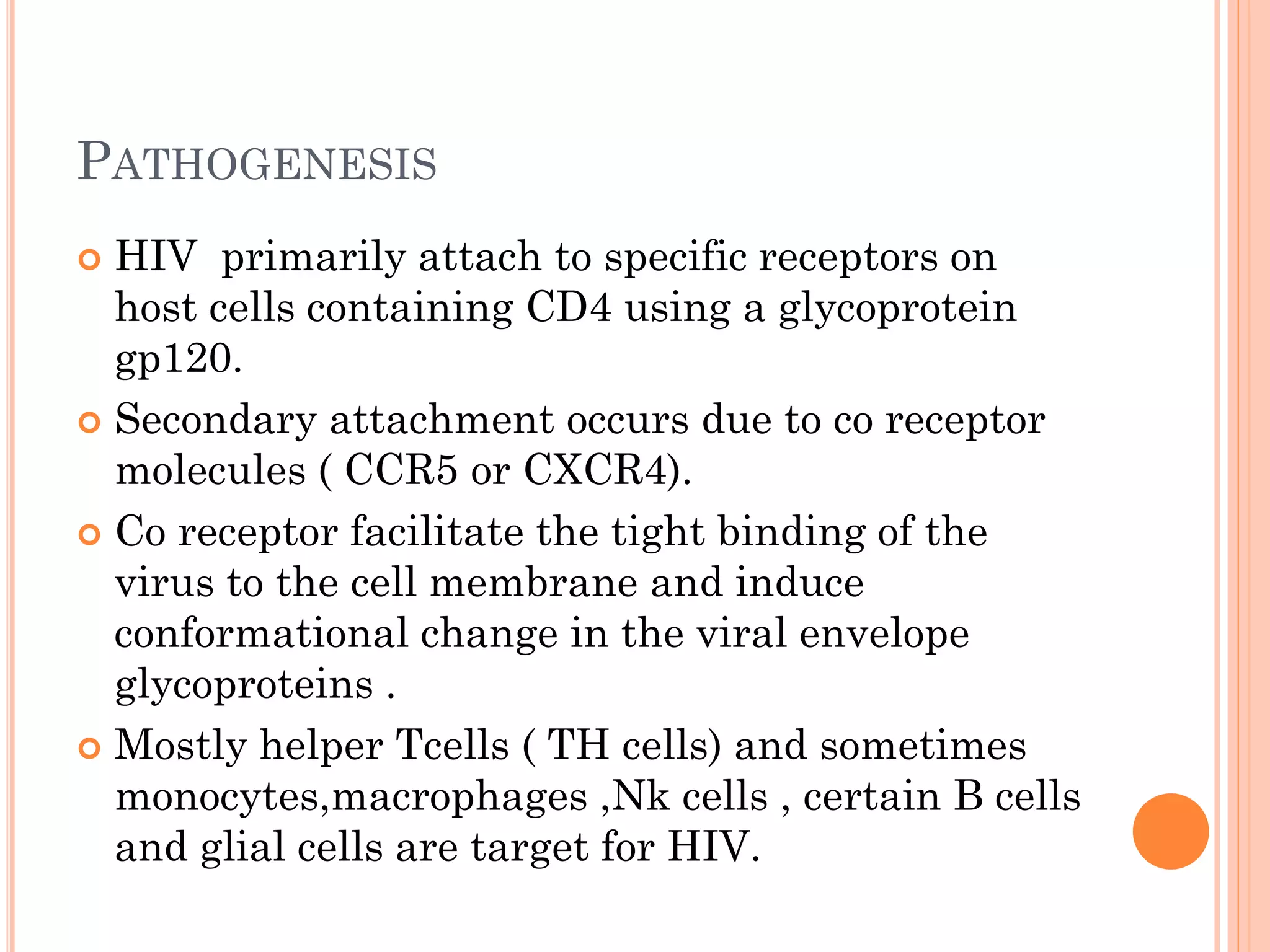 PATHOGENESIS

HIV primarily attach to specific receptors on host cells containing CD4 using a glycoprotein gp120.

Secondary attachment occurs due to co receptor molecules ( CCR5 or CXCR4).

Co receptor facilitate the tight binding of the virus to the cell membrane and induce conformational change in the viral envelope glycoproteins .

Mostly helper Tcells ( TH cells) and sometimes monocytes,macrophages ,Nk cells , certain B cells and glial cells are target for HIV.